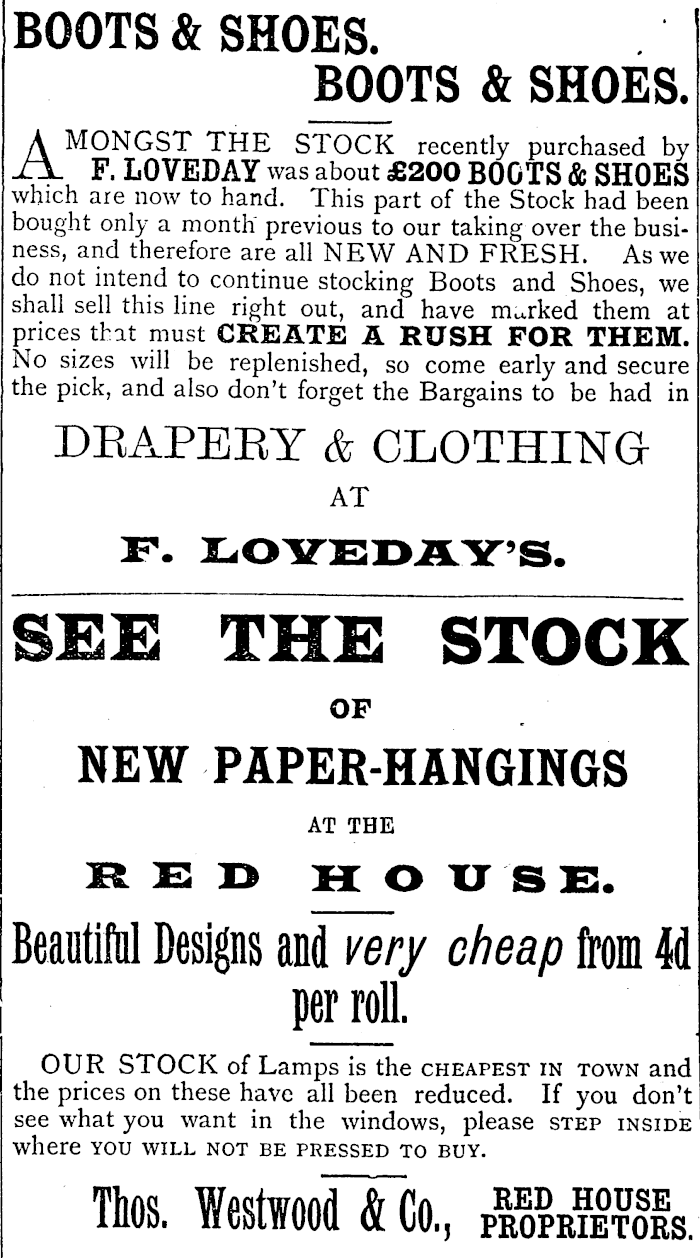 BOOTS & SHOES.
BOOTS & SHOES.

AMONGST THE STOCK recently purchased by F. LOVEDAY was about £200 BOOTS & SHOES which are now to hand. This part of the Stock had been bought only a month previous to our taking over the business, and therefore are all NEW AND FRESH. As we do not intend to continue stocking Boots and Shoes, we shall sell this line right out, and have marked them at prices that must CREATE A RUSH FOR THEM. No sizes will be replenished, so come early and secure the pick, and also don't forget the Bargains to be had in

DRAPERY & CLOTHING
AT
F. LOVEDAY'S.

SEE THE STOCK
OF
NEW PAPER-HANGINGS
AT THE
RED HOUSE.

Beautiful Designs and very cheap from 4d per roll.

OUR STOCK of Lamps is the CHEAPEST IN TOWN and the prices on these have all been reduced. If you don't see what you want in the windows, please STEP INSIDE where YOU WILL NOT BE PRESSED TO BUY.

Thos. Westwood & Co., RED HOUSE PROPRIETORS.